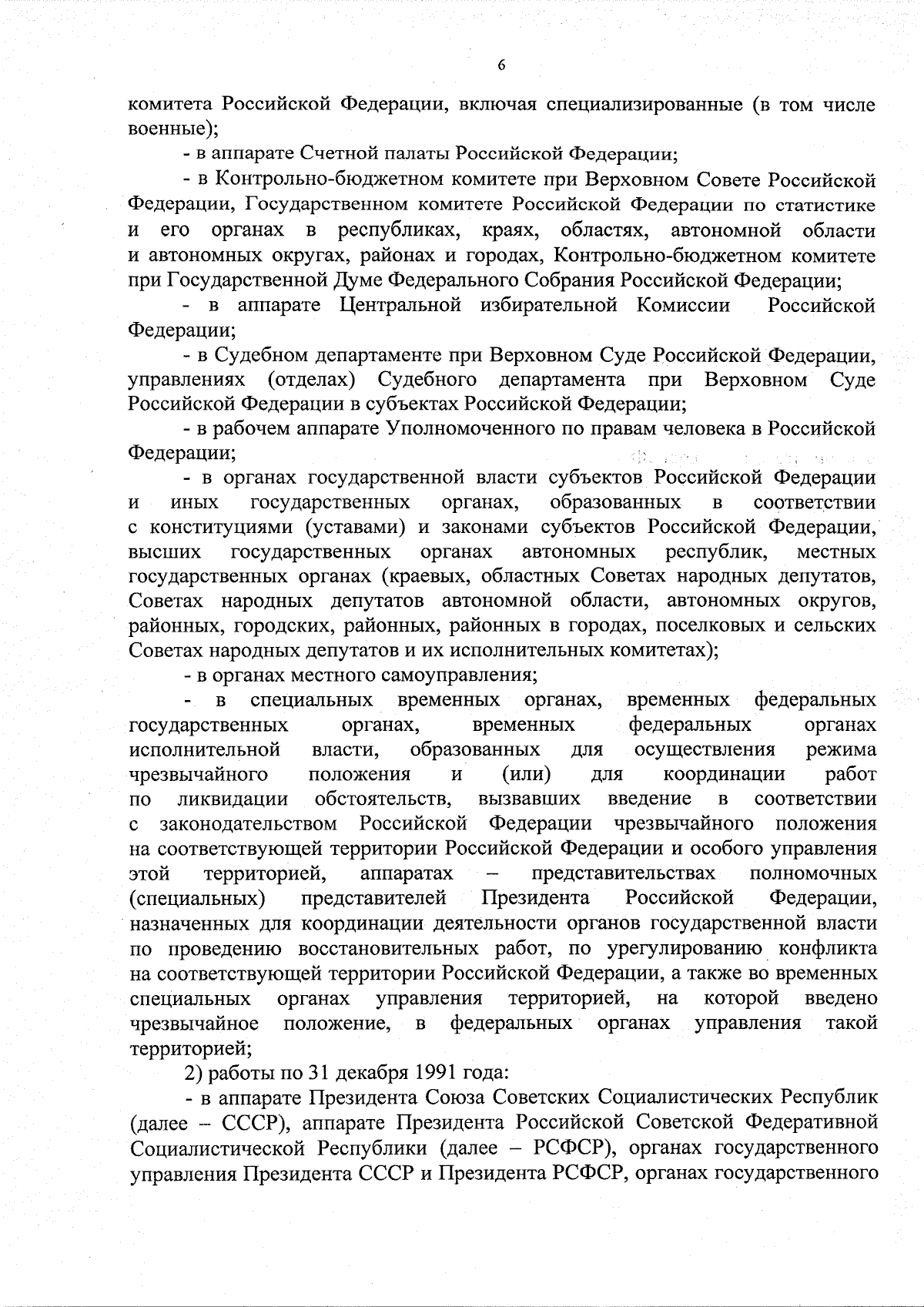 6

комитета Российской Федерации, включая специализированные (в том числе военные);

- в аппарате Счетной палаты Российской Федерации;

- в Контрольно-бюджетном комитете при Верховном Совете Российской Федерации, Государственном комитете Российской Федерации по статистике и его органах в республиках, краях, областях, автономной области и автономных округах, районах и городах, Контрольно-бюджетном комитете при Государственной Думе Федерального Собрания Российской Федерации;

- в аппарате Центральной избирательной Комиссии Российской Федерации;

- в Судебном департаменте при Верховном Суде Российской Федерации, управлениях (отделах) Судебного департамента при Верховном Суде Российской Федерации в субъектах Российской Федерации;

- в рабочем аппарате Уполномоченного по правам человека в Российской Федерации;

- в органах государственной власти субъектов Российской Федерации и иных государственных органах, образованных в соответствии с конституциями (уставами) и законами субъектов Российской Федерации, высших государственных органах автономных республик, местных государственных органах (краевых, областных Советах народных депутатов, Советах народных депутатов автономной области, автономных округов, районных, городских, районных, районных в городах, поселковых и сельских Советах народных депутатов и их исполнительных комитетах);

- в органах местного самоуправления;

- в специальных временных органах, временных федеральных государственных органах, временных федеральных органах исполнительной власти, образованных для осуществления режима чрезвычайного положения и (или) для координации работ по ликвидации обстоятельств, вызвавших введение в соответствии с законодательством Российской Федерации чрезвычайного положения на соответствующей территории Российской Федерации и особого управления этой территорией, аппаратах – представительствах полномочных (специальных) представителей Президента Российской Федерации, назначенных для координации деятельности органов государственной власти по проведению восстановительных работ, по урегулированию конфликта на соответствующей территории Российской Федерации, а также во временных специальных органах управления территорией, на которой введено чрезвычайное положение, в федеральных органах управления такой территорией;

2) работы по 31 декабря 1991 года:

- в аппарате Президента Союза Советских Социалистических Республик (далее – СССР), аппарате Президента Российской Советской Федеративной Социалистической Республики (далее – РСФСР), органах государственного управления Президента СССР и Президента РСФСР, органах государственного